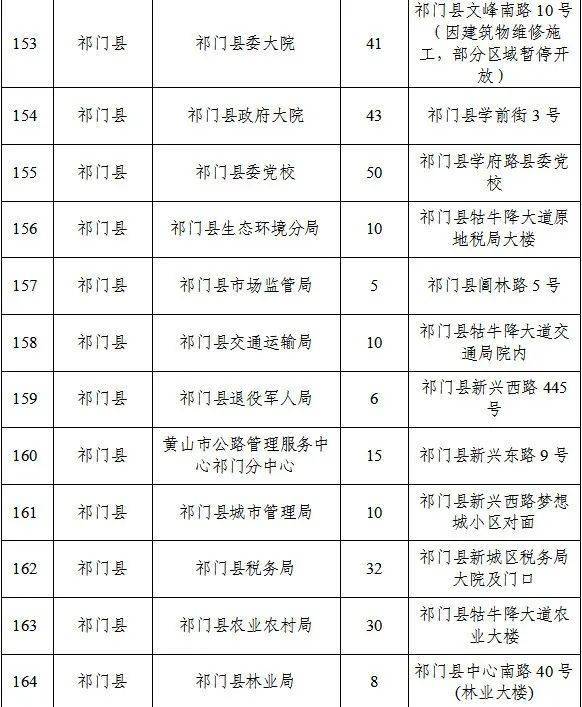 | 153 | 祁门县 | 祁门县委大院 | 41 | 祁门县文峰南路10号（因建筑物维修施工，部分区域暂停开放） |
|---|---|---|---|---|
| 154 | 祁门县 | 祁门县政府大院 | 43 | 祁门县学前街3号 |
| 155 | 祁门县 | 祁门县委党校 | 50 | 祁门县学府路县委党校 |
| 156 | 祁门县 | 祁门县生态环境分局 | 10 | 祁门县牯牛降大道原地税局大楼 |
| 157 | 祁门县 | 祁门县市场监管局 | 5 | 祁门县阊林路5号 |
| 158 | 祁门县 | 祁门县交通运输局 | 10 | 祁门县牯牛降大道交通局院内 |
| 159 | 祁门县 | 祁门县退役军人局 | 6 | 祁门县新兴西路445号 |
| 160 | 祁门县 | 黄山市公路管理服务中心祁门分中心 | 15 | 祁门县新兴东路9号 |
| 161 | 祁门县 | 祁门县城市管理局 | 10 | 祁门县新兴西路梦想城小区对面 |
| 162 | 祁门县 | 祁门县税务局 | 32 | 祁门县新城区税务局大院及门口 |
| 163 | 祁门县 | 祁门县农业农村局 | 30 | 祁门县牯牛降大道农业大楼 |
| 164 | 祁门县 | 祁门县林业局 | 8 | 祁门县中心南路40号(林业大楼) |